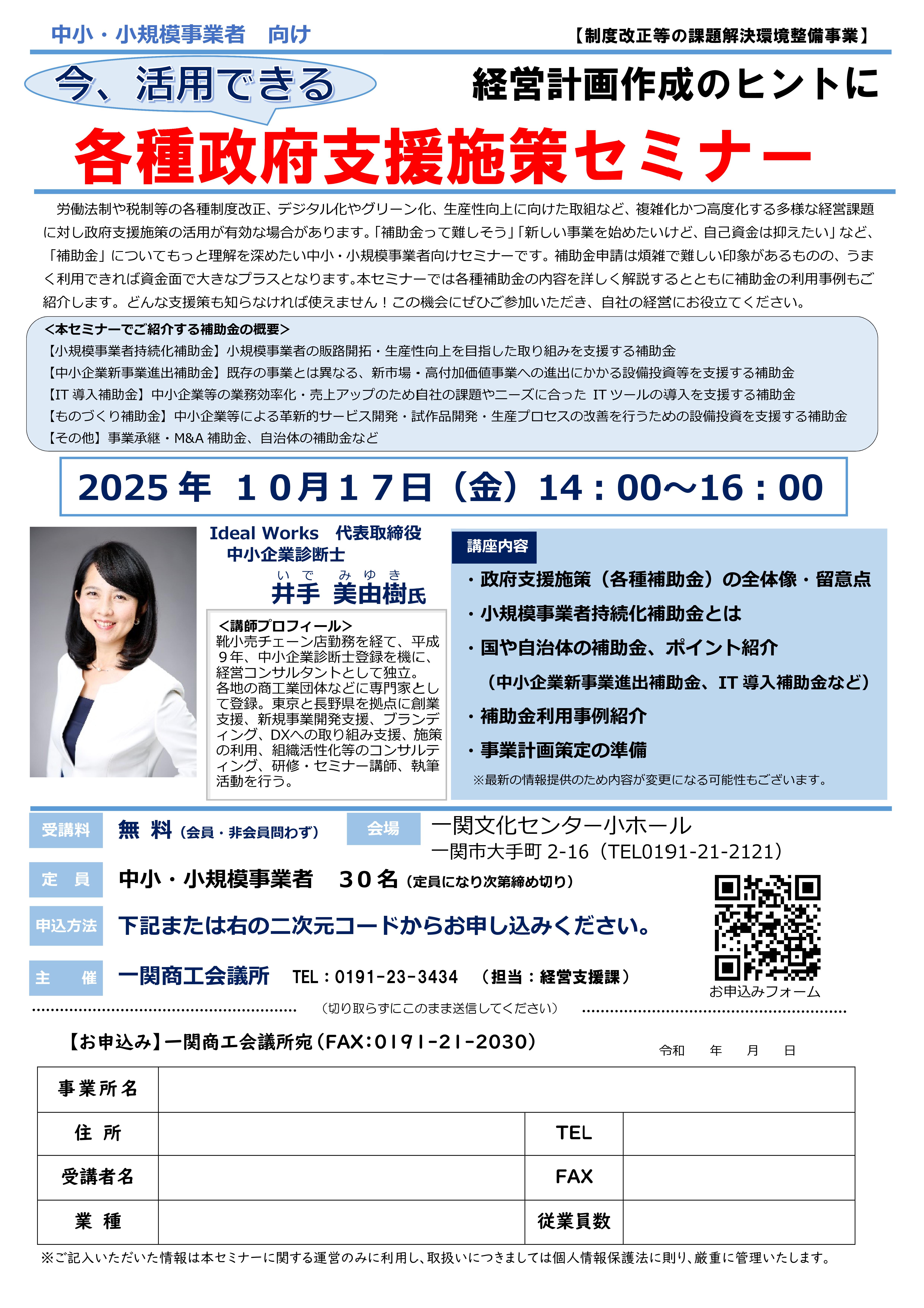 中小・小規模事業者　向け

【制度改正等の課題解決環境整備事業】

今、活用できる

経営計画作成のヒントに

各種政府支援施策セミナー

労働法制や税制等の各種制度改正、デジタル化やグリーン化、生産性向上に向けた取組など、複雑化かつ高度化する多様な経営課題に対し政府支援施策の活用が有効な場合があります。「補助金って難しそう」「新しい事業を始めたいけど、自己資金は抑えたい」など、「補助金」についてもっと理解を深めたい中小・小規模事業者向けセミナーです。補助金申請は煩雑で難しい印象があるものの、うまく利用できれば資金面で大きなプラスとなります。本セミナーでは各種補助金の内容を詳しく解説するとともに補助金の利用事例もご紹介します。どんな支援策も知らなければ使えません！この機会にぜひご参加いただき、自社の経営にお役立てください。

<本セミナーでご紹介する補助金の概要>
【小規模事業者持続化補助金】小規模事業者の販路開拓・生産性向上を目指した取り組みを支援する補助金
【中小企業新事業進出補助金】既存の事業とは異なる、新市場・高付加価値事業への進出にかかる設備投資等を支援する補助金
【IT 導入補助金】中小企業等の業務効率化・売上アップのため自社の課題やニーズに合った IT ツールの導入を支援する補助金
【ものづくり補助金】中小企業等による革新的サービス開発・試作品開発・生産プロセスの改善を行うための設備投資を支援する補助金
【その他】事業承継・M&A 補助金、自治体の補助金など

2025 年　１０月１７日（金）14：00～16：00

Ideal Works　代表取締役
中小企業診断士
いで　みゆき
井手　美由樹氏

<講師プロフィール>
靴小売チェーン店勤務を経て、平成９年、中小企業診断士登録を機に、経営コンサルタントとして独立。各地の商工業団体などに専門家として登録。東京と長野県を拠点に創業支援、新規事業開発支援、ブランディング、DXへの取り組み支援、施策の利用、組織活性化等のコンサルティング、研修・セミナー講師、執筆活動を行う。

講座内容
・政府支援施策（各種補助金）の全体像・留意点
・小規模事業者持続化補助金とは
・国や自治体の補助金、ポイント紹介
（中小企業新事業進出補助金、IT 導入補助金など）
・補助金利用事例紹介
・事業計画策定の準備
※最新の情報提供のため内容が変更になる可能性もございます。

受講料　無　料（会員・非会員問わず）
会場　一関文化センター小ホール
一関市大手町 2-16（TEL0191-21-2121）

定　員　中小・小規模事業者　３０名（定員になり次第締め切り）

申込方法　下記または右の二次元コードからお申し込みください。

主　催　一関商工会議所　TEL：0191-23-3434　（担当：経営支援課）

お申込みフォーム

（切り取らずにこのまま送信してください）

【お申込み】一関商工会議所宛（FAX:0191-21-2030）

令和　　年　　月　　日

| 事業所名 | | | |
|---|---|---|---|
| 住　所 | | TEL | |
| 受講者名 | | FAX | |
| 業　種 | | 従業員数 | |

※ご記入いただいた情報は本セミナーに関する運営のみに利用し、取扱いにつきましては個人情報保護法に則り、厳重に管理いたします。